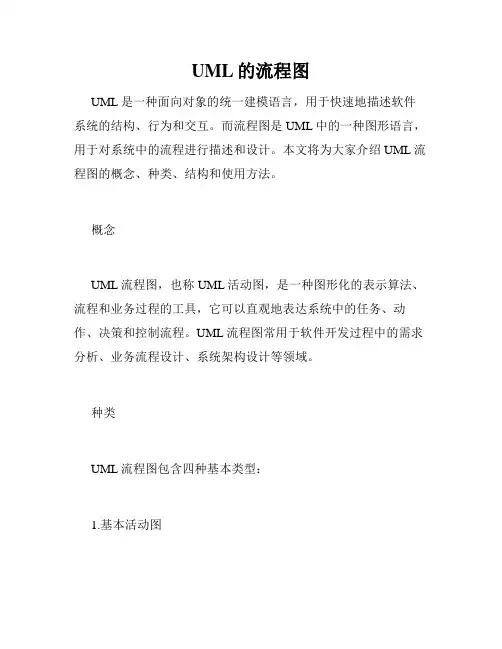 UML 的流程图

UML 是一种面向对象的统一建模语言，用于快速地描述软件系统的结构、行为和交互。而流程图是 UML 中的一种图形语言，用于对系统中的流程进行描述和设计。本文将为大家介绍 UML 流程图的概念、种类、结构和使用方法。

概念

UML 流程图，也称 UML 活动图，是一种图形化的表示算法、流程和业务过程的工具，它可以直观地表达系统中的任务、动作、决策和控制流程。UML 流程图常用于软件开发过程中的需求分析、业务流程设计、系统架构设计等领域。

种类

UML 流程图包含四种基本类型：

1.基本活动图